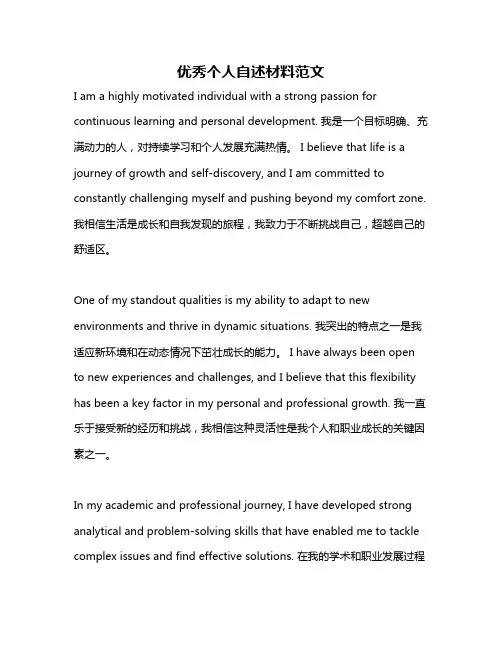 优秀个人自述材料范文

I am a highly motivated individual with a strong passion for continuous learning and personal development. 我是一个目标明确、充满动力的人，对持续学习和个人发展充满热情。 I believe that life is a journey of growth and self-discovery, and I am committed to constantly challenging myself and pushing beyond my comfort zone. 我相信生活是成长和自我发现的旅程，我致力于不断挑战自己，超越自己的舒适区。

One of my standout qualities is my ability to adapt to new environments and thrive in dynamic situations. 我突出的特点之一是我适应新环境和在动态情况下茁壮成长的能力。 I have always been open to new experiences and challenges, and I believe that this flexibility has been a key factor in my personal and professional growth. 我一直乐于接受新的经历和挑战，我相信这种灵活性是我个人和职业成长的关键因素之一。

In my academic and professional journey, I have developed strong analytical and problem-solving skills that have enabled me to tackle complex issues and find effective solutions. 在我的学术和职业发展过程